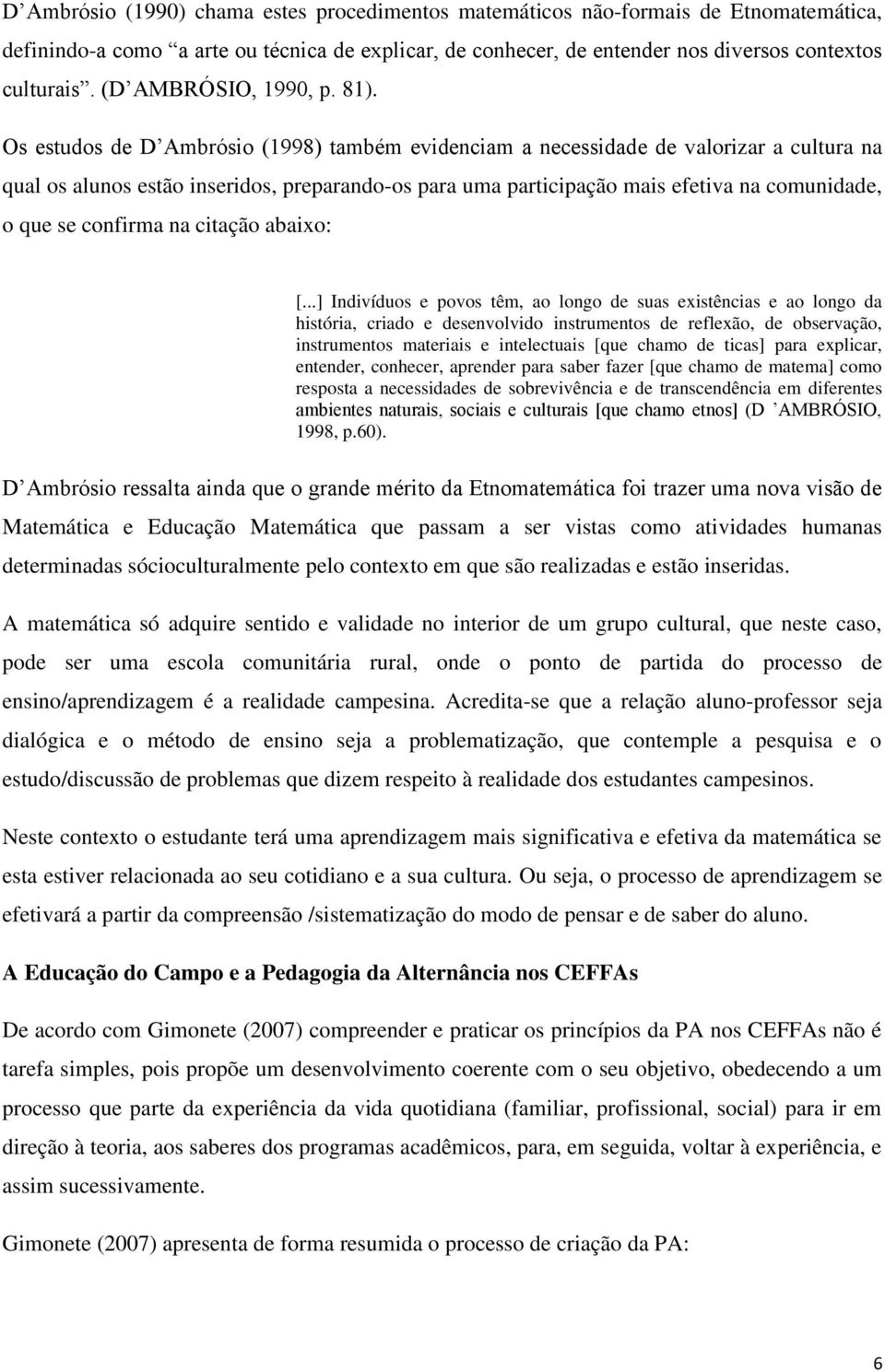 D Ambrósio (1990) chama estes procedimentos matemáticos não-formais de Etnomatemática, definindo-a como “a arte ou técnica de explicar, de conhecer, de entender nos diversos contextos culturais”. (D AMBRÓSIO, 1990, p. 81).

Os estudos de D Ambrósio (1998) também evidenciam a necessidade de valorizar a cultura na qual os alunos estão inseridos, preparando-os para uma participação mais efetiva na comunidade, o que se confirma na citação abaixo:

[...] Indivíduos e povos têm, ao longo de suas existências e ao longo da história, criado e desenvolvido instrumentos de reflexão, de observação, instrumentos materiais e intelectuais [que chamo de ticas] para explicar, entender, conhecer, aprender para saber fazer [que chamo de matema] como resposta a necessidades de sobrevivência e de transcendência em diferentes ambientes naturais, sociais e culturais [que chamo etnos] (D ’AMBRÓSIO, 1998, p.60).

D Ambrósio ressalta ainda que o grande mérito da Etnomatemática foi trazer uma nova visão de Matemática e Educação Matemática que passam a ser vistas como atividades humanas determinadas sócioculturalmente pelo contexto em que são realizadas e estão inseridas.

A matemática só adquire sentido e validade no interior de um grupo cultural, que neste caso, pode ser uma escola comunitária rural, onde o ponto de partida do processo de ensino/aprendizagem é a realidade campesina. Acredita-se que a relação aluno-professor seja dialógica e o método de ensino seja a problematização, que contemple a pesquisa e o estudo/discussão de problemas que dizem respeito à realidade dos estudantes campesinos.

Neste contexto o estudante terá uma aprendizagem mais significativa e efetiva da matemática se esta estiver relacionada ao seu cotidiano e a sua cultura. Ou seja, o processo de aprendizagem se efetivará a partir da compreensão /sistematização do modo de pensar e de saber do aluno.

A Educação do Campo e a Pedagogia da Alternância nos CEFFAs

De acordo com Gimonete (2007) compreender e praticar os princípios da PA nos CEFFAs não é tarefa simples, pois propõe um desenvolvimento coerente com o seu objetivo, obedecendo a um processo que parte da experiência da vida quotidiana (familiar, profissional, social) para ir em direção à teoria, aos saberes dos programas acadêmicos, para, em seguida, voltar à experiência, e assim sucessivamente.

Gimonete (2007) apresenta de forma resumida o processo de criação da PA:

6